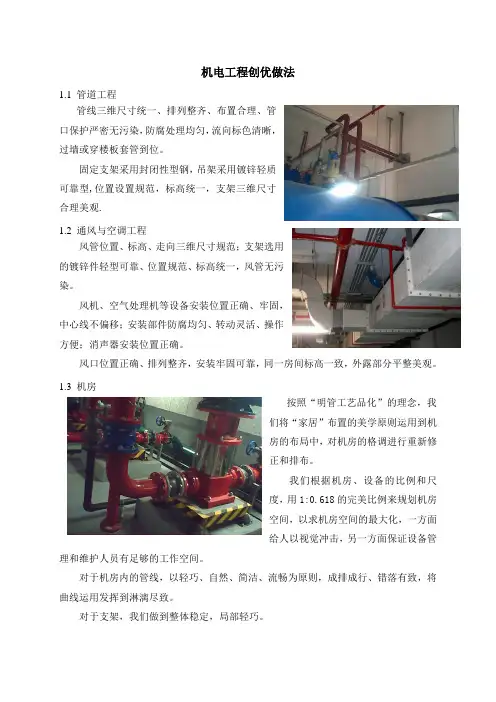 机电工程创优做法

1.1 管道工程

管线三维尺寸统一、排列整齐、布置合理、管口保护严密无污染，防腐处理均匀，流向标色清晰，过墙或穿楼板套管到位。

固定支架采用封闭性型钢，吊架采用镀锌轻质可靠型，位置设置规范，标高统一，支架三维尺寸合理美观.

1.2 通风与空调工程

风管位置、标高、走向三维尺寸规范；支架选用的镀锌件轻型可靠、位置规范、标高统一，风管无污染。

风机、空气处理机等设备安装位置正确、牢固，中心线不偏移；安装部件防腐均匀、转动灵活、操作方便；消声器安装位置正确。

风口位置正确、排列整齐，安装牢固可靠，同一房间标高一致，外露部分平整美观。

1.3 机房

按照“明管工艺品化”的理念，我们将“家居”布置的美学原则运用到机房的布局中，对机房的格调进行重新修正和排布。

我们根据机房、设备的比例和尺度，用1:0.618的完美比例来规划机房空间，以求机房空间的最大化，一方面给人以视觉冲击，另一方面保证设备管理和维护人员有足够的工作空间。

对于机房内的管线，以轻巧、自然、简洁、流畅为原则，成排成行、错落有致，将曲线运用发挥到淋漓尽致。

对于支架，我们做到整体稳定，局部轻巧。